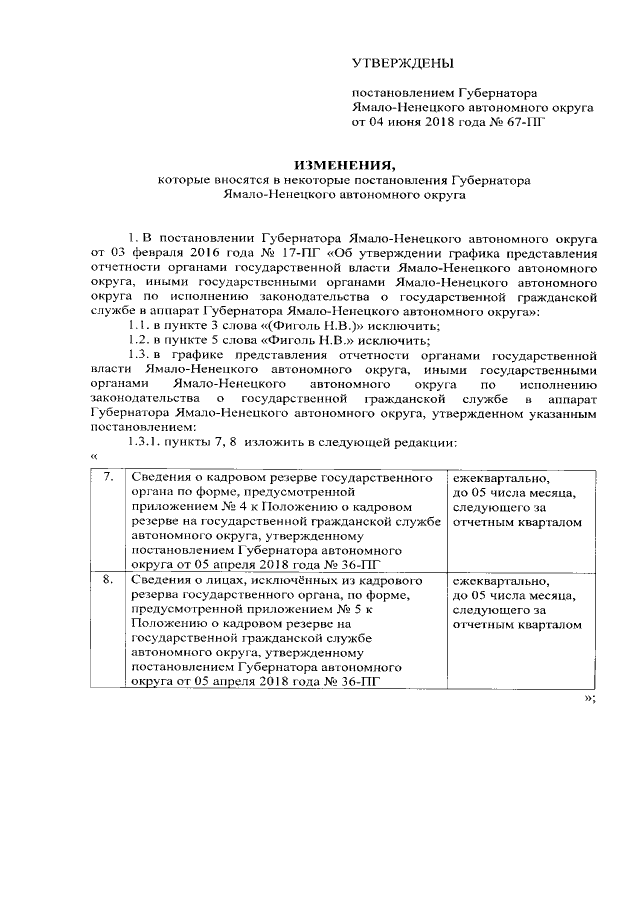 УТВЕРЖДЕНЫ

постановлением Губернатора Ямало-Ненецкого автономного округа от 04 июня 2018 года № 67-ПГ

ИЗМЕНЕНИЯ,
которые вносятся в некоторые постановления Губернатора Ямало-Ненецкого автономного округа

1. В постановлении Губернатора Ямало-Ненецкого автономного округа от 03 февраля 2016 года № 17-ПГ «Об утверждении графика представления отчетности органами государственной власти Ямало-Ненецкого автономного округа, иными государственными органами Ямало-Ненецкого автономного округа по исполнению законодательства о государственной гражданской службе в аппарат Губернатора Ямало-Ненецкого автономного округа»:

1.1. в пункте 3 слова «(Фиголь Н.В.)» исключить;

1.2. в пункте 5 слова «Фиголь Н.В.» исключить;

1.3. в графике представления отчетности органами государственной власти Ямало-Ненецкого автономного округа, иными государственными органами Ямало-Ненецкого автономного округа по исполнению законодательства о государственной гражданской службе в аппарат Губернатора Ямало-Ненецкого автономного округа, утвержденном указанным постановлением:

1.3.1. пункты 7, 8 изложить в следующей редакции:

«

| 7. | Сведения о кадровом резерве государственного органа по форме, предусмотренной приложением № 4 к Положению о кадровом резерве на государственной гражданской службе автономного округа, утвержденному постановлением Губернатора автономного округа от 05 апреля 2018 года № 36-ПГ | ежеквартально, до 05 числа месяца, следующего за отчетным кварталом |
|---|---|---|
| 8. | Сведения о лицах, исключённых из кадрового резерва государственного органа, по форме, предусмотренной приложением № 5 к Положению о кадровом резерве на государственной гражданской службе автономного округа, утвержденному постановлением Губернатора автономного округа от 05 апреля 2018 года № 36-ПГ | ежеквартально, до 05 числа месяца, следующего за отчетным кварталом |

»;